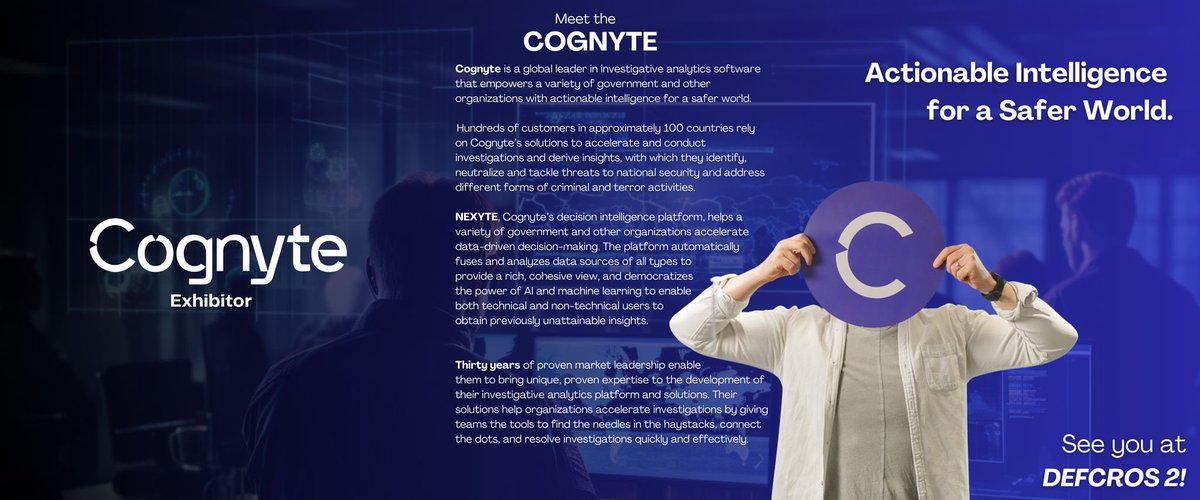 Cognyte
Exhibitor

Meet the
COGNYTE

Cognyte is a global leader in investigative analytics software that empowers a variety of government and other organizations with actionable intelligence for a safer world.

Hundreds of customers in approximately 100 countries rely on Cognyte's solutions to accelerate and conduct investigations and derive insights, with which they identify, neutralize and tackle threats to national security and address different forms of criminal and terror activities.

NEXYTE, Cognyte's decision intelligence platform, helps a variety of government and other organizations accelerate data-driven decision-making. The platform automatically fuses and analyzes data sources of all types to provide a rich, cohesive view, and democratizes the power of AI and machine learning to enable both technical and non-technical users to obtain previously unattainable insights.

Thirty years of proven market leadership enable them to bring unique, proven expertise to the development of their investigative analytics platform and solutions. Their solutions help organizations accelerate investigations by giving teams the tools to find the needles in the haystacks, connect the dots, and resolve investigations quickly and effectively.

Actionable Intelligence for a Safer World.

See you at
DEFCROS 2!